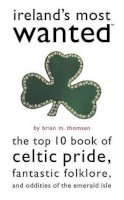 ireland's most wanted™

by brian m. thomsen

the top 10 book of celtic pride, fantastic folklore, and oddities of the emerald isle